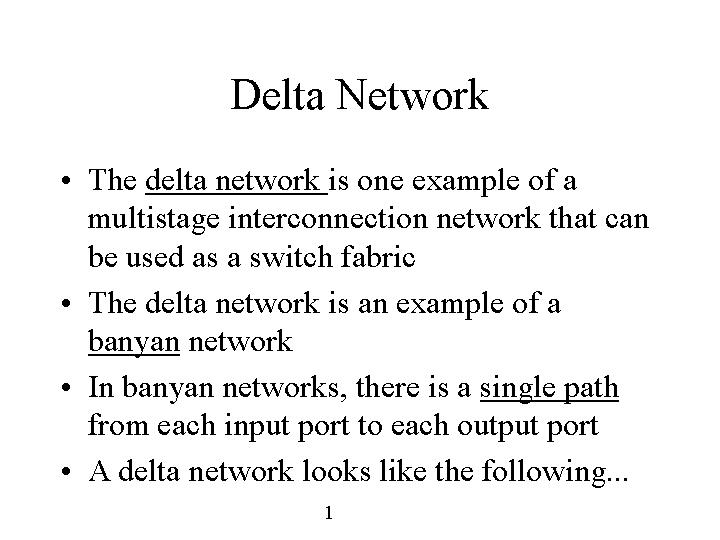 Delta Network

• The delta network is one example of a multistage interconnection network that can be used as a switch fabric
• The delta network is an example of a banyan network
• In banyan networks, there is a single path from each input port to each output port
• A delta network looks like the following...

1